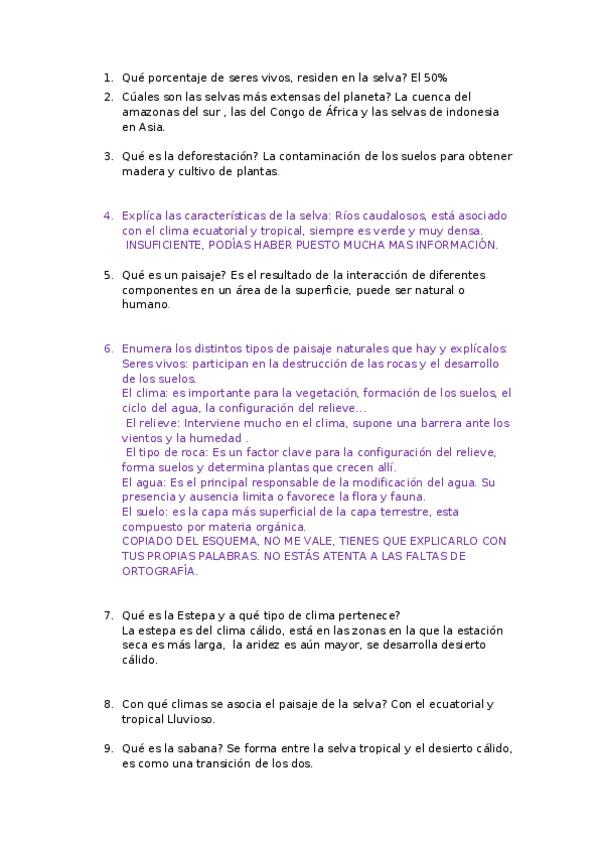 1. Qué porcentaje de seres vivos, residen en la selva? El 50%
2. Cúales son las selvas más extensas del planeta? La cuenca del amazonas del sur , las del Congo de África y las selvas de indonesia en Asia.

3. Qué es la deforestación? La contaminación de los suelos para obtener madera y cultivo de plantas.

4. Explíca las características de la selva: Ríos caudalosos, está asociado con el clima ecuatorial y tropical, siempre es verde y muy densa. INSUFICIENTE, PODÍAS HABER PUESTO MUCHA MAS INFORMACIÓN.

5. Qué es un paisaje? Es el resultado de la interacción de diferentes componentes en un área de la superficie, puede ser natural o humano.

6. Enumera los distintos tipos de paisaje naturales que hay y explícalos: Seres vivos: participan en la destrucción de las rocas y el desarrollo de los suelos.
El clima: es importante para la vegetación, formación de los suelos, el ciclo del agua, la configuración del relieve…
El relieve: Interviene mucho en el clima, supone una barrera ante los vientos y la humedad .
El tipo de roca: Es un factor clave para la configuración del relieve, forma suelos y determina plantas que crecen allí.
El agua: Es el principal responsable de la modificación del agua. Su presencia y ausencia limita o favorece la flora y fauna.
El suelo: es la capa más superficial de la capa terrestre, esta compuesto por materia orgánica.
COPIADO DEL ESQUEMA, NO ME VALE, TIENES QUE EXPLICARLO CON TUS PROPIAS PALABRAS. NO ESTÁS ATENTA A LAS FALTAS DE ORTOGRAFÍA.

7. Qué es la Estepa y a qué tipo de clima pertenece?
La estepa es del clima cálido, está en las zonas en la que la estación seca es más larga, la aridez es aún mayor, se desarrolla desierto cálido.

8. Con qué climas se asocia el paisaje de la selva? Con el ecuatorial y tropical Lluvioso.

9. Qué es la sabana? Se forma entre la selva tropical y el desierto cálido, es como una transición de los dos.